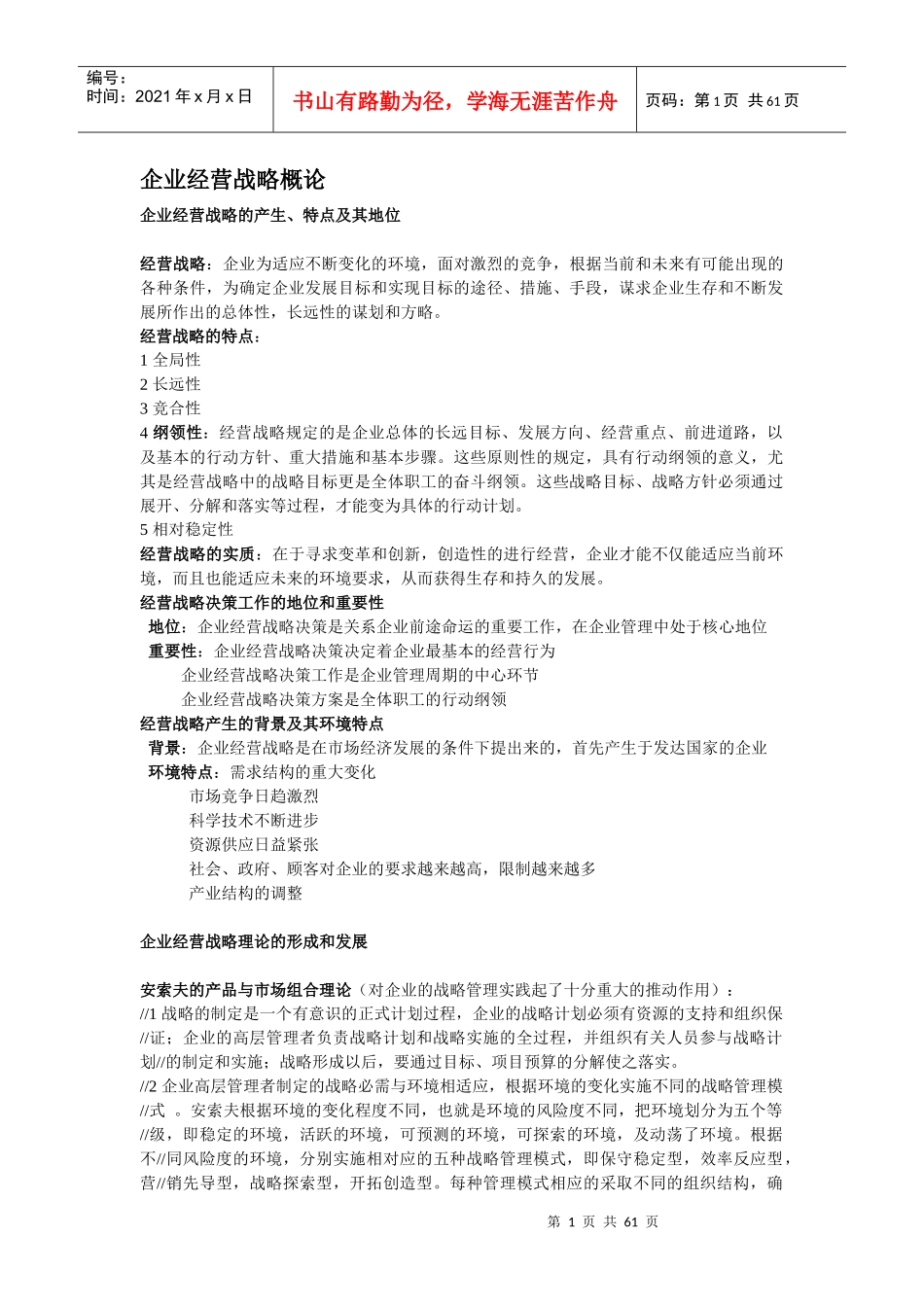 编号：
时间：2021 年 x 月 x 日

书山有路勤为径，学海无涯苦作舟

页码：第 1 页 共 61 页

企业经营战略概论

企业经营战略的产生、特点及其地位

经营战略：企业为适应不断变化的环境，面对激烈的竞争，根据当前和未来有可能出现的各种条件，为确定企业发展目标和实现目标的途径、措施、手段，谋求企业生存和不断发展所作出的总体性，长远性的谋划和方略。
经营战略的特点：
1 全局性
2 长远性
3 竞合性
4 纲领性：经营战略规定的是企业总体的长远目标、发展方向、经营重点、前进道路，以及基本的行动方针、重大措施和基本步骤。这些原则性的规定，具有行动纲领的意义，尤其是经营战略中的战略目标更是全体职工的奋斗纲领。这些战略目标、战略方针必须通过展开、分解和落实等过程，才能变为具体的行动计划。
5 相对稳定性
经营战略的实质：在于寻求变革和创新，创造性的进行经营，企业才能不仅能适应当前环境，而且也能适应未来的环境要求，从而获得生存和持久的发展。
经营战略决策工作的地位和重要性
地位：企业经营战略决策是关系企业前途命运的重要工作，在企业管理中处于核心地位
重要性：企业经营战略决策决定着企业最基本的经营行为
企业经营战略决策工作是企业管理周期的中心环节
企业经营战略决策方案是全体职工的行动纲领
经营战略产生的背景及其环境特点
背景：企业经营战略是在市场经济发展的条件下提出来的，首先产生于发达国家的企业
环境特点：需求结构的重大变化
市场竞争日趋激烈
科学技术不断进步
资源供应日益紧张
社会、政府、顾客对企业的要求越来越高，限制越来越多
产业结构的调整

企业经营战略理论的形成和发展

安索夫的产品与市场组合理论（对企业的战略管理实践起了十分重大的推动作用）：
//1 战略的制定是一个有意识的正式计划过程，企业的战略计划必须有资源的支持和组织保//证；企业的高层管理者负责战略计划和战略实施的全过程，并组织有关人员参与战略计划//的制定和实施；战略形成以后，要通过目标、项目预算的分解使之落实。
//2 企业高层管理者制定的战略必需与环境相适应，根据环境的变化实施不同的战略管理模//式 。安索夫根据环境的变化程度不同，也就是环境的风险度不同，把环境划分为五个等//级，即稳定的环境，活跃的环境，可预测的环境，可探索的环境，及动荡了环境。根据不//同风险度的环境，分别实施相对应的五种战略管理模式，即保守稳定型，效率反应型，营//销先导型，战略探索型，开拓创造型。每种管理模式相应的采取不同的组织结构，确

第 1 页 共 61 页